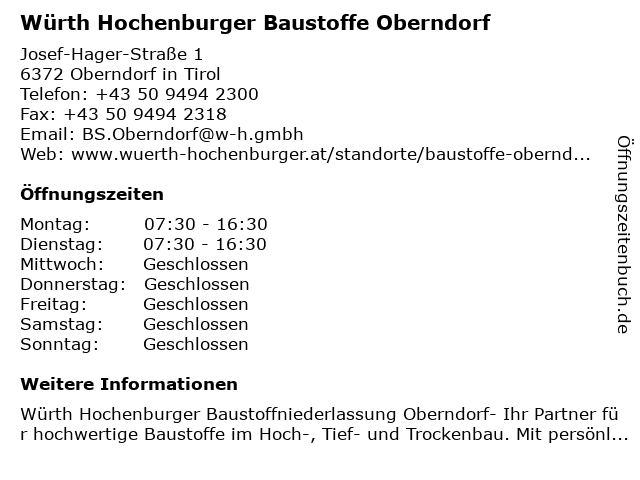 Würth Hochenburger Baustoffe Oberndorf

Josef-Hager-Straße 1
6372 Oberndorf in Tirol
Telefon: +43 50 9494 2300
Fax: +43 50 9494 2318
Email: BS.Oberndorf@w-h.gmbh
Web: www.wuerth-hochenburger.at/standorte/baustoffe-obernd...

Öffnungszeiten

| | |
|---|---|
| Montag: | 07:30 - 16:30 |
| Dienstag: | 07:30 - 16:30 |
| Mittwoch: | Geschlossen |
| Donnerstag: | Geschlossen |
| Freitag: | Geschlossen |
| Samstag: | Geschlossen |
| Sonntag: | Geschlossen |

Weitere Informationen

Würth Hochenburger Baustoffniederlassung Oberndorf- Ihr Partner für hochwertige Baustoffe im Hoch-, Tief- und Trockenbau. Mit persönl...

Öffnungszeitenbuch.de